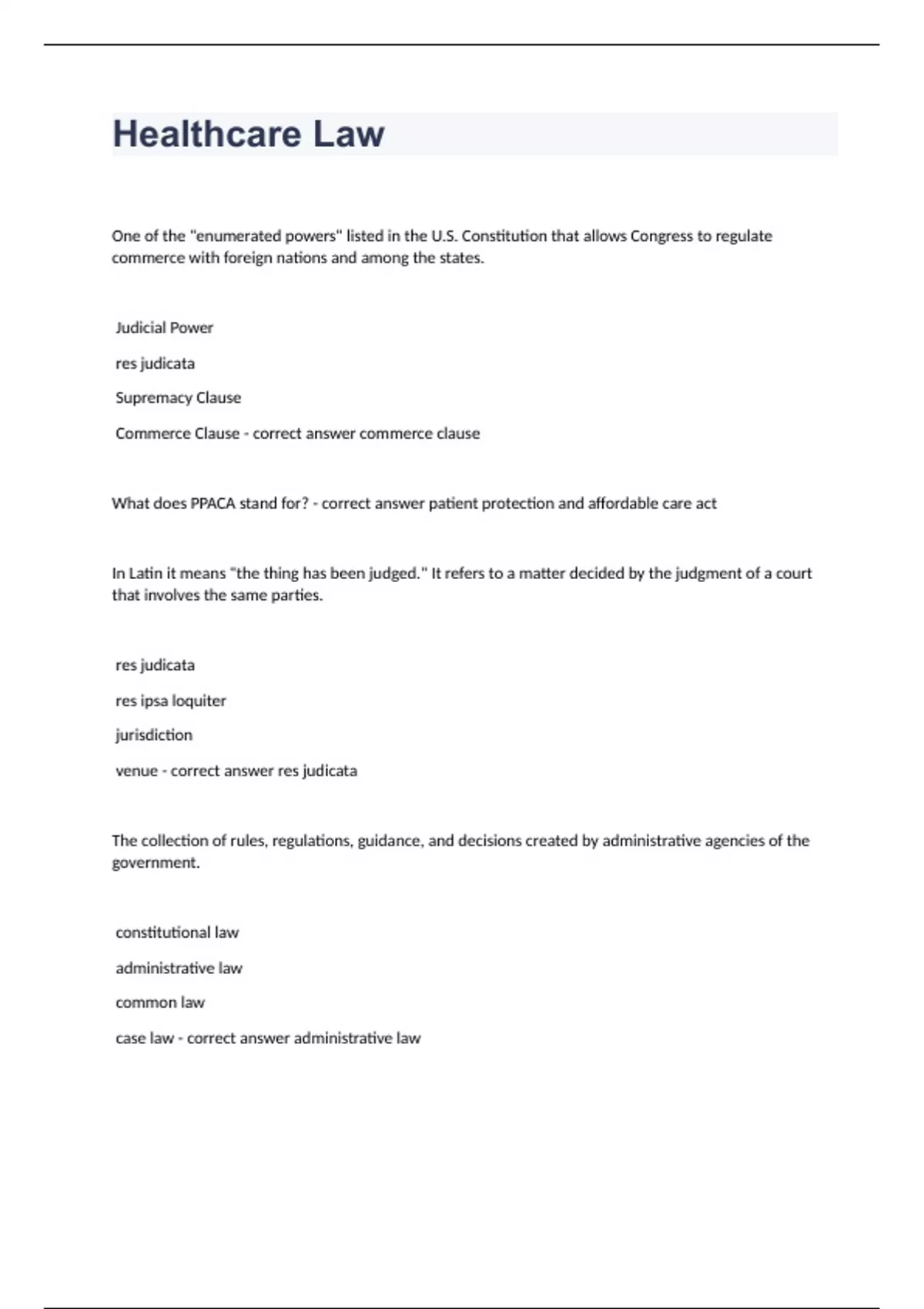 Healthcare Law

One of the "enumerated powers" listed in the U.S. Constitution that allows Congress to regulate commerce with foreign nations and among the states.

Judicial Power

res judicata

Supremacy Clause

Commerce Clause - correct answer commerce clause

What does PPACA stand for? - correct answer patient protection and affordable care act

In Latin it means "the thing has been judged." It refers to a matter decided by the judgment of a court that involves the same parties.

res judicata

res ipsa loquiter

jurisdiction

venue - correct answer res judicata

The collection of rules, regulations, guidance, and decisions created by administrative agencies of the government.

constitutional law

administrative law

common law

case law - correct answer administrative law